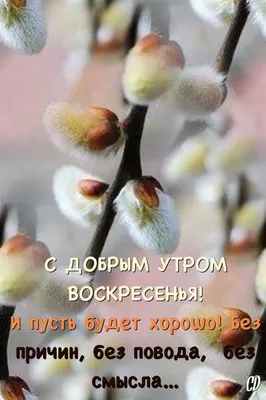 С ДОБРЫМ УТРОМ ВОСКРЕСЕНЬЯ!

И пусть будет хорошо! Без причин, без повода, без смысла...

CD